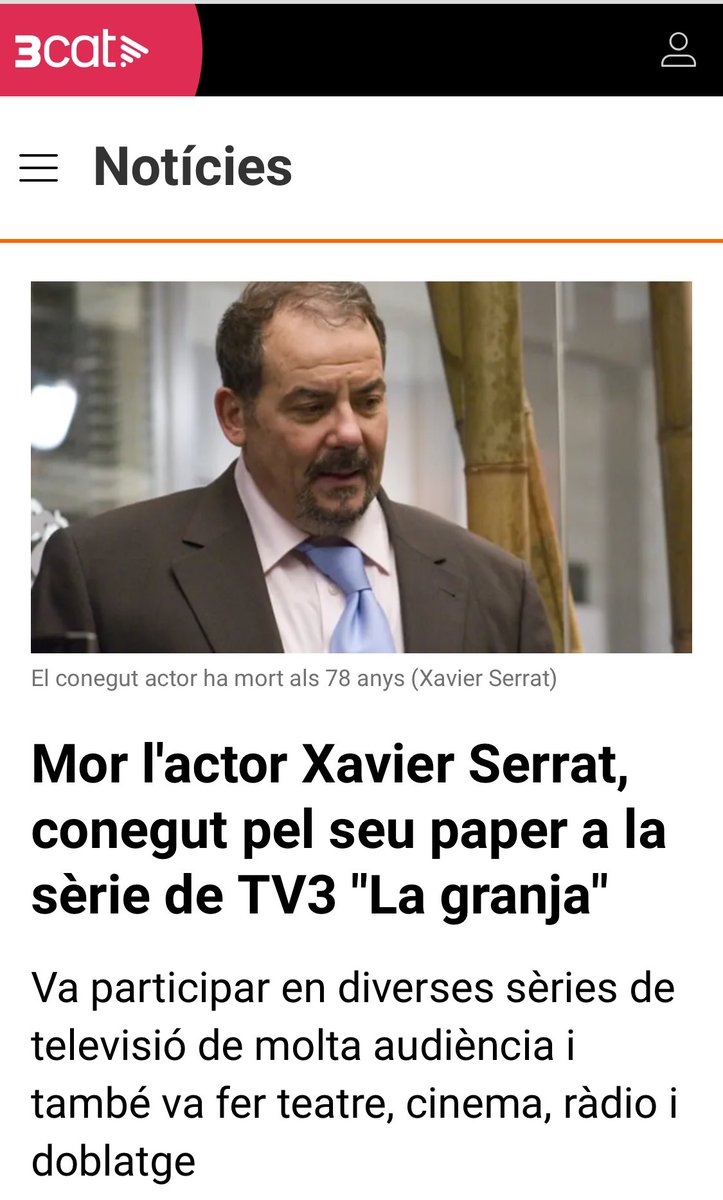 3cat

Notícies

El conegut actor ha mort als 78 anys (Xavier Serrat)

Mor l'actor Xavier Serrat, conegut pel seu paper a la sèrie de TV3 "La granja"

Va participar en diverses sèries de televisió de molta audiència i també va fer teatre, cinema, ràdio i doblatge